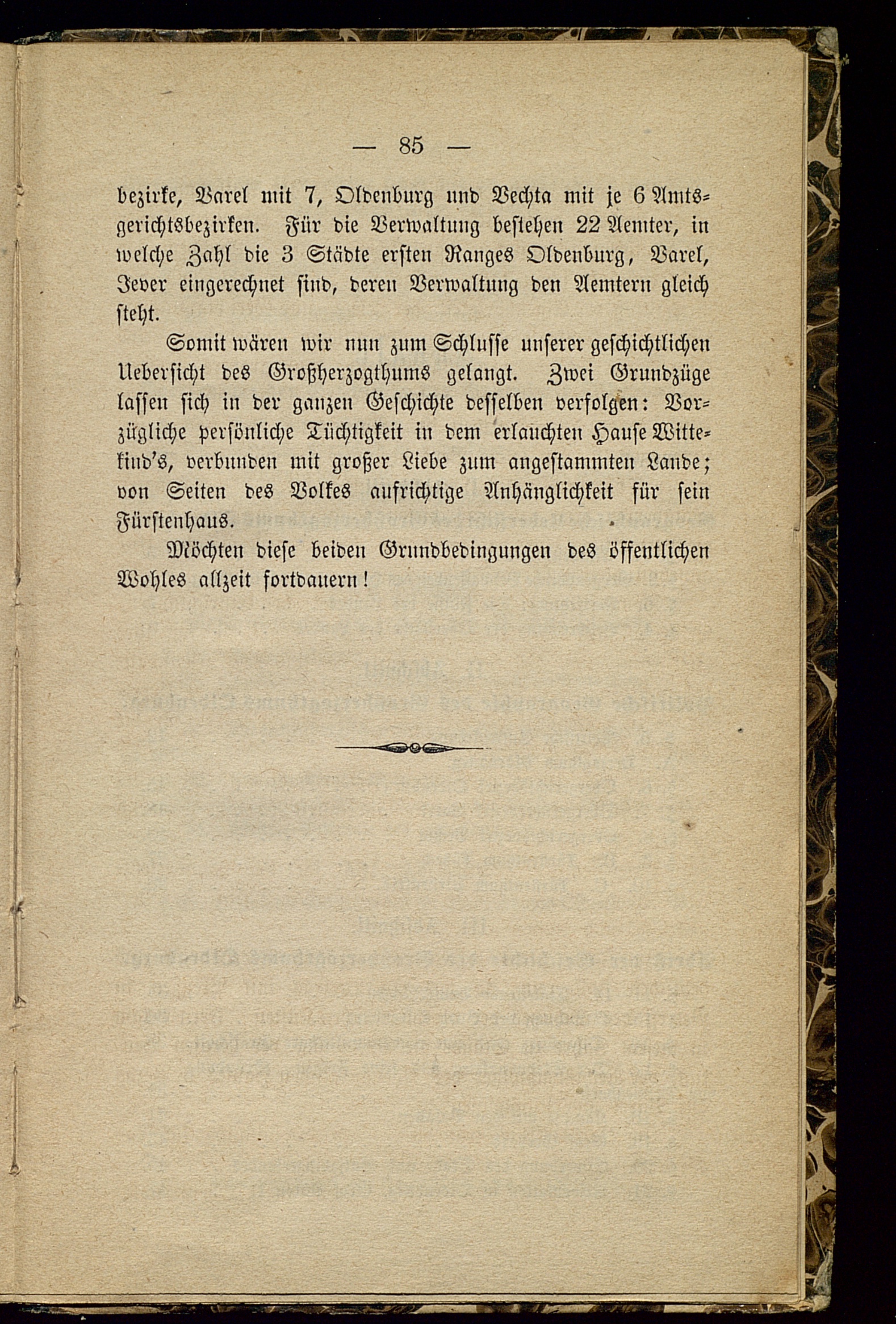 — 85 —

bezirke, Varel mit 7, Oldenburg und Vechta mit je 6 Amtsgerichtsbezirken. Für die Verwaltung bestehen 22 Aemter, in welche Zahl die 3 Städte ersten Ranges Oldenburg, Varel, Jever eingerechnet sind, deren Verwaltung den Aemtern gleich steht.

Somit wären wir nun zum Schlusse unserer geschichtlichen Uebersicht des Großherzogthums gelangt. Zwei Grundzüge lassen sich in der ganzen Geschichte desselben verfolgen: Vorzügliche persönliche Tüchtigkeit in dem erlauchten Hause Wittekind's, verbunden mit großer Liebe zum angestammten Lande; von Seiten des Volkes aufrichtige Anhänglichkeit für sein Fürstenhaus.

Möchten diese beiden Grundbedingungen des öffentlichen Wohles allzeit fortdauern!